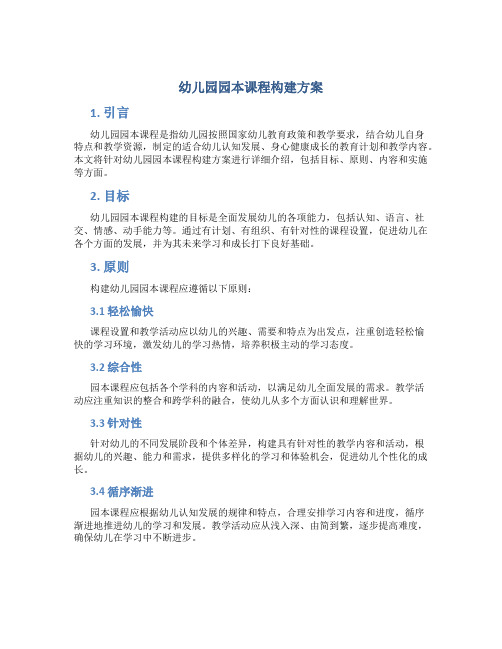 幼儿园园本课程构建方案

1. 引言

幼儿园园本课程是指幼儿园按照国家幼儿教育政策和教学要求，结合幼儿自身特点和教学资源，制定的适合幼儿认知发展、身心健康成长的教育计划和教学内容。本文将针对幼儿园园本课程构建方案进行详细介绍，包括目标、原则、内容和实施等方面。

2. 目标

幼儿园园本课程构建的目标是全面发展幼儿的各项能力，包括认知、语言、社交、情感、动手能力等。通过有计划、有组织、有针对性的课程设置，促进幼儿在各个方面的发展，并为其未来学习和成长打下良好基础。

3. 原则

构建幼儿园园本课程应遵循以下原则：

3.1 轻松愉快

课程设置和教学活动应以幼儿的兴趣、需要和特点为出发点，注重创造轻松愉快的学习环境，激发幼儿的学习热情，培养积极主动的学习态度。

3.2 综合性

园本课程应包括各个学科的内容和活动，以满足幼儿全面发展的需求。教学活动应注重知识的整合和跨学科的融合，使幼儿从多个方面认识和理解世界。

3.3 针对性

针对幼儿的不同发展阶段和个体差异，构建具有针对性的教学内容和活动，根据幼儿的兴趣、能力和需求，提供多样化的学习和体验机会，促进幼儿个性化的成长。

3.4 循序渐进

园本课程应根据幼儿认知发展的规律和特点，合理安排学习内容和进度，循序渐进地推进幼儿的学习和发展。教学活动应从浅入深、由简到繁，逐步提高难度，确保幼儿在学习中不断进步。